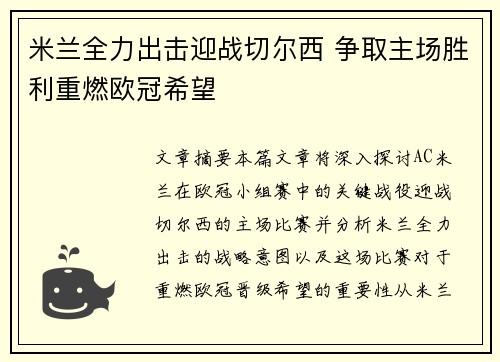 米兰全力出击迎战切尔西 争取主场胜利重燃欧冠希望

文章摘要本篇文章将深入探讨AC米兰在欧冠小组赛中的关键战役迎战切尔西的主场比赛并分析米兰全力出击的战略意图以及这场比赛对于重燃欧冠晋级希望的重要性从米兰